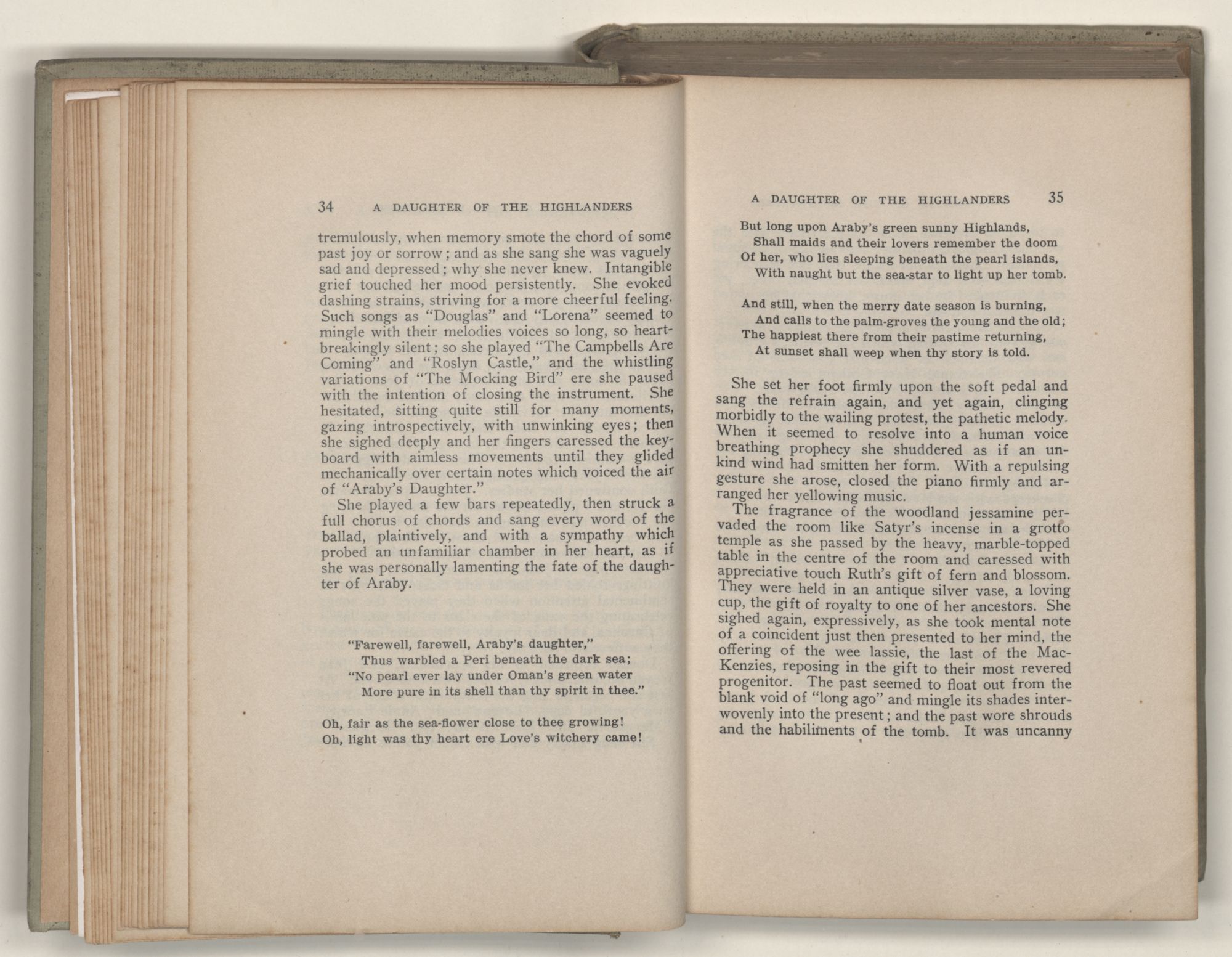 34 A DAUGHTER OF THE HIGHLANDERS

tremulously, when memory smote the chord of some past joy or sorrow; and as she sang she was vaguely sad and depressed; why she never knew. Intangible grief touched her mood persistently. She evoked dashing strains, striving for a more cheerful feeling. Such songs as "Douglas" and "Lorena" seemed to mingle with their melodies voices so long, so heartbreakingly silent; so she played "The Campbells Are Coming" and "Roslyn Castle," and the whistling variations of "The Mocking Bird" ere she paused with the intention of closing the instrument. She hesitated, sitting quite still for many moments, gazing introspectively, with unwinking eyes; then she sighed deeply and her fingers caressed the keyboard with aimless movements until they glided mechanically over certain notes which voiced the air of "Araby's Daughter."

She played a few bars repeatedly, then struck a full chorus of chords and sang every word of the ballad, plaintively, and with a sympathy which probed an unfamiliar chamber in her heart, as if she was personally lamenting the fate of the daughter of Araby.

"Farewell, farewell, Araby's daughter,"
Thus warbled a Peri beneath the dark sea;
"No pearl ever lay under Oman's green water
More pure in its shell than thy spirit in thee."

Oh, fair as the sea-flower close to thee growing!
Oh, light was thy heart ere Love's witchery came!

A DAUGHTER OF THE HIGHLANDERS 35

But long upon Araby's green sunny Highlands,
Shall maids and their lovers remember the doom
Of her, who lies sleeping beneath the pearl islands,
With naught but the sea-star to light up her tomb.

And still, when the merry date season is burning,
And calls to the palm-groves the young and the old;
The happiest there from their pastime returning,
At sunset shall weep when thy story is told.

She set her foot firmly upon the soft pedal and sang the refrain again, and yet again, clinging morbidly to the wailing protest, the pathetic melody. When it seemed to resolve into a human voice breathing prophecy she shuddered as if an unkind wind had smitten her form. With a repulsing gesture she arose, closed the piano firmly and arranged her yellowing music.

The fragrance of the woodland jessamine pervaded the room like Satyr's incense in a grotto temple as she passed by the heavy, marble-topped table in the centre of the room and caressed with appreciative touch Ruth's gift of fern and blossom. They were held in an antique silver vase, a loving cup, the gift of royalty to one of her ancestors. She sighed again, expressively, as she took mental note of a coincident just then presented to her mind, the offering of the wee lassie, the last of the MacKenzies, reposing in the gift to their most revered progenitor. The past seemed to float out from the blank void of "long ago" and mingle its shades interwovenly into the present; and the past wore shrouds and the habiliments of the tomb. It was uncanny